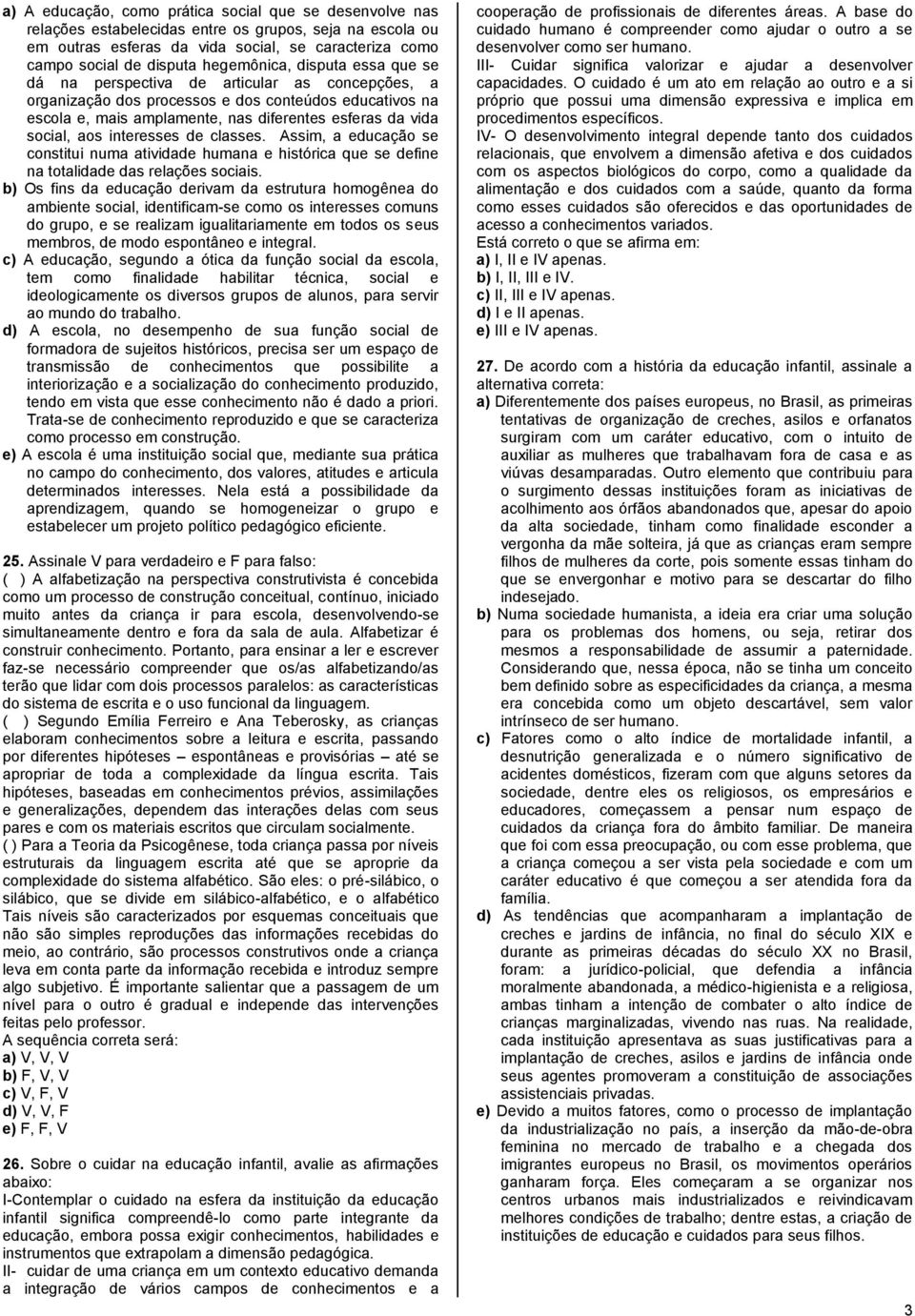 a) A educação, como prática social que se desenvolve nas relações estabelecidas entre os grupos, seja na escola ou em outras esferas da vida social, se caracteriza como campo social de disputa hegemônica, disputa essa que se dá na perspectiva de articular as concepções, a organização dos processos e dos conteúdos educativos na escola e, mais amplamente, nas diferentes esferas da vida social, aos interesses de classes. Assim, a educação se constitui numa atividade humana e histórica que se define na totalidade das relações sociais.
b) Os fins da educação derivam da estrutura homogênea do ambiente social, identificam-se como os interesses comuns do grupo, e se realizam igualitariamente em todos os seus membros, de modo espontâneo e integral.
c) A educação, segundo a ótica da função social da escola, tem como finalidade habilitar técnica, social e ideologicamente os diversos grupos de alunos, para servir ao mundo do trabalho.
d) A escola, no desempenho de sua função social de formadora de sujeitos históricos, precisa ser um espaço de transmissão de conhecimentos que possibilite a interiorização e a socialização do conhecimento produzido, tendo em vista que esse conhecimento não é dado a priori. Trata-se de conhecimento reproduzido e que se caracteriza como processo em construção.
e) A escola é uma instituição social que, mediante sua prática no campo do conhecimento, dos valores, atitudes e articula determinados interesses. Nela está a possibilidade da aprendizagem, quando se homogeneizar o grupo e estabelecer um projeto político pedagógico eficiente.

25. Assinale V para verdadeiro e F para falso:
( ) A alfabetização na perspectiva construtivista é concebida como um processo de construção conceitual, contínuo, iniciado muito antes da criança ir para escola, desenvolvendo-se simultaneamente dentro e fora da sala de aula. Alfabetizar é construir conhecimento. Portanto, para ensinar a ler e escrever faz-se necessário compreender que os/as alfabetizando/as terão que lidar com dois processos paralelos: as características do sistema de escrita e o uso funcional da linguagem.
( ) Segundo Emília Ferreiro e Ana Teberosky, as crianças elaboram conhecimentos sobre a leitura e escrita, passando por diferentes hipóteses – espontâneas e provisórias – até se apropriar de toda a complexidade da língua escrita. Tais hipóteses, baseadas em conhecimentos prévios, assimilações e generalizações, dependem das interações delas com seus pares e com os materiais escritos que circulam socialmente.
( ) Para a Teoria da Psicogênese, toda criança passa por níveis estruturais da linguagem escrita até que se aproprie da complexidade do sistema alfabético. São eles: o pré-silábico, o silábico, que se divide em silábico-alfabético, e o alfabético Tais níveis são caracterizados por esquemas conceituais que não são simples reproduções das informações recebidas do meio, ao contrário, são processos construtivos onde a criança leva em conta parte da informação recebida e introduz sempre algo subjetivo. É importante salientar que a passagem de um nível para o outro é gradual e independe das intervenções feitas pelo professor.
A sequência correta será:
a) V, V, V
b) F, V, V
c) V, F, V
d) V, V, F
e) F, F, V

26. Sobre o cuidar na educação infantil, avalie as afirmações abaixo:
I-Contemplar o cuidado na esfera da instituição da educação infantil significa compreendê-lo como parte integrante da educação, embora possa exigir conhecimentos, habilidades e instrumentos que extrapolam a dimensão pedagógica.
II- cuidar de uma criança em um contexto educativo demanda a integração de vários campos de conhecimentos e a cooperação de profissionais de diferentes áreas. A base do cuidado humano é compreender como ajudar o outro a se desenvolver como ser humano.
III- Cuidar significa valorizar e ajudar a desenvolver capacidades. O cuidado é um ato em relação ao outro e a si próprio que possui uma dimensão expressiva e implica em procedimentos específicos.
IV- O desenvolvimento integral depende tanto dos cuidados relacionais, que envolvem a dimensão afetiva e dos cuidados com os aspectos biológicos do corpo, como a qualidade da alimentação e dos cuidados com a saúde, quanto da forma como esses cuidados são oferecidos e das oportunidades de acesso a conhecimentos variados.
Está correto o que se afirma em:
a) I, II e IV apenas.
b) I, II, III e IV.
c) II, III e IV apenas.
d) I e II apenas.
e) III e IV apenas.

27. De acordo com a história da educação infantil, assinale a alternativa correta:
a) Diferentemente dos países europeus, no Brasil, as primeiras tentativas de organização de creches, asilos e orfanatos surgiram com um caráter educativo, com o intuito de auxiliar as mulheres que trabalhavam fora de casa e as viúvas desamparadas. Outro elemento que contribuiu para o surgimento dessas instituições foram as iniciativas de acolhimento aos órfãos abandonados que, apesar do apoio da alta sociedade, tinham como finalidade esconder a vergonha da mãe solteira, já que as crianças eram sempre filhos de mulheres da corte, pois somente essas tinham do que se envergonhar e motivo para se descartar do filho indesejado.
b) Numa sociedade humanista, a ideia era criar uma solução para os problemas dos homens, ou seja, retirar dos mesmos a responsabilidade de assumir a paternidade. Considerando que, nessa época, não se tinha um conceito bem definido sobre as especificidades da criança, a mesma era concebida como um objeto descartável, sem valor intrínseco de ser humano.
c) Fatores como o alto índice de mortalidade infantil, a desnutrição generalizada e o número significativo de acidentes domésticos, fizeram com que alguns setores da sociedade, dentre eles os religiosos, os empresários e educadores, começassem a pensar num espaço de cuidados da criança fora do âmbito familiar. De maneira que foi com essa preocupação, ou com esse problema, que a criança começou a ser vista pela sociedade e com um caráter educativo é que começou a ser atendida fora da família.
d) As tendências que acompanharam a implantação de creches e jardins de infância, no final do século XIX e durante as primeiras décadas do século XX no Brasil, foram: a jurídico-policial, que defendia a infância moralmente abandonada, a médico-higienista e a religiosa, ambas tinham a intenção de combater o alto índice de crianças marginalizadas, vivendo nas ruas. Na realidade, cada instituição apresentava as suas justificativas para a implantação de creches, asilos e jardins de infância onde seus agentes promoveram a constituição de associações assistenciais privadas.
e) Devido a muitos fatores, como o processo de implantação da industrialização no país, a inserção da mão-de-obra feminina no mercado de trabalho e a chegada dos imigrantes europeus no Brasil, os movimentos operários ganharam força. Eles começaram a se organizar nos centros urbanos mais industrializados e reivindicavam melhores condições de trabalho; dentre estas, a criação de instituições de educação e cuidados para seus filhos.

3